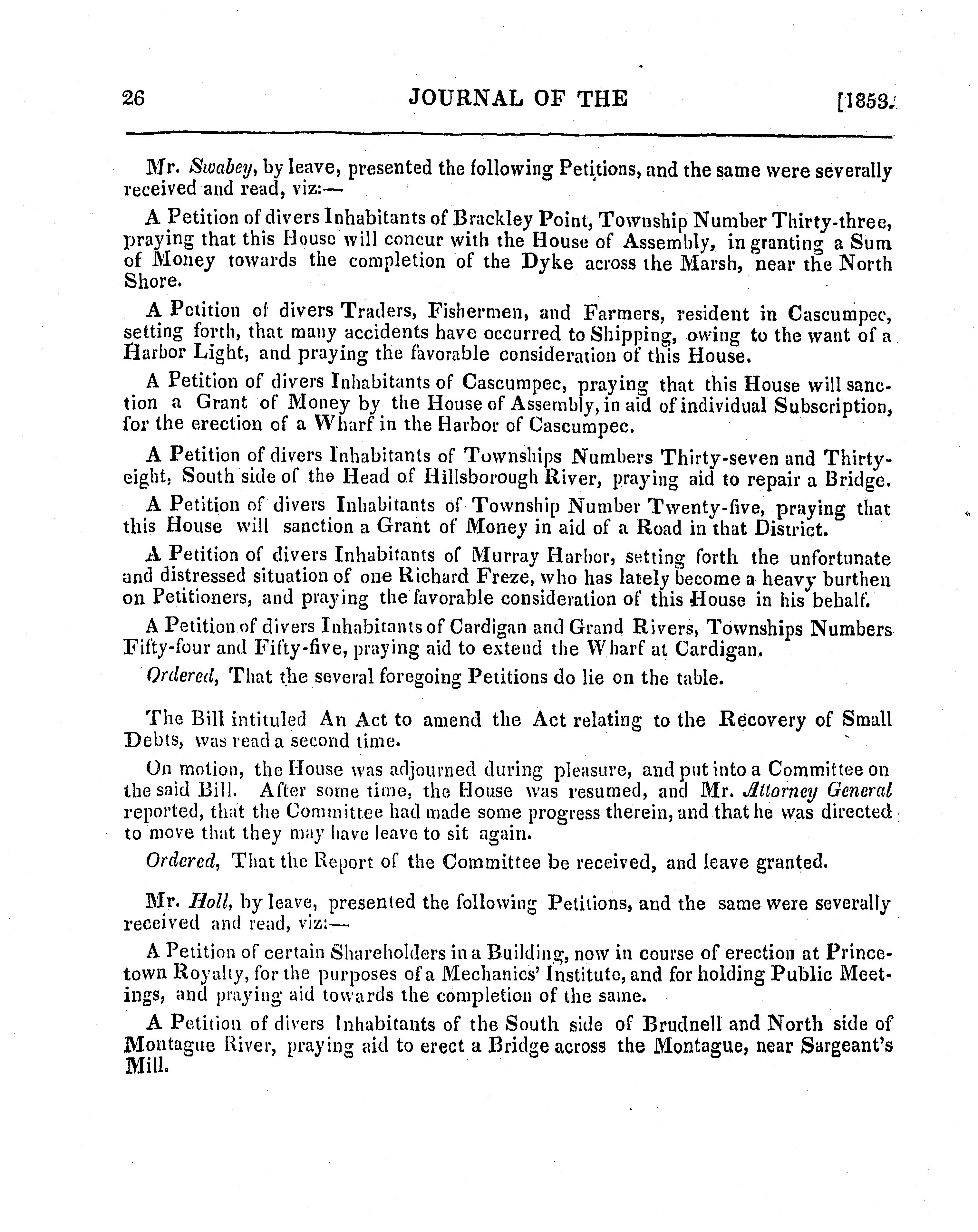 26 JOURNAL OF THE [1853.

Mr. Swabey, by leave, presented the following Petitions, and the same were severally received and read, viz:—

A Petition of divers Inhabitants of Brackley Point, Township Number Thirty-three, praying that this House will concur with the House of Assembly, in granting a Sum of Money towards the completion of the Dyke across the Marsh, near the North Shore.

A Petition of divers Traders, Fishermen, and Farmers, resident in Cascumpec, setting forth, that many accidents have occurred to Shipping, owing to the want of a Harbor Light, and praying the favorable consideration of this House.

A Petition of divers Inhabitants of Cascumpec, praying that this House will sanction a Grant of Money by the House of Assembly, in aid of individual Subscription, for the erection of a Wharf in the Harbor of Cascumpec.

A Petition of divers Inhabitants of Townships Numbers Thirty-seven and Thirty-eight, South side of the Head of Hillsborough River, praying aid to repair a Bridge.

A Petition of divers Inhabitants of Township Number Twenty-five, praying that this House will sanction a Grant of Money in aid of a Road in that District.

A Petition of divers Inhabitants of Murray Harbor, setting forth the unfortunate and distressed situation of one Richard Freze, who has lately become a heavy burthen on Petitioners, and praying the favorable consideration of this House in his behalf.

A Petition of divers Inhabitants of Cardigan and Grand Rivers, Townships Numbers Fifty-four and Fifty-five, praying aid to extend the Wharf at Cardigan.

Ordered, That the several foregoing Petitions do lie on the table.

The Bill intituled An Act to amend the Act relating to the Recovery of Small Debts, was read a second time.

On motion, the House was adjourned during pleasure, and put into a Committee on the said Bill. After some time, the House was resumed, and Mr. Attorney General reported, that the Committee had made some progress therein, and that he was directed to move that they may have leave to sit again.

Ordered, That the Report of the Committee be received, and leave granted.

Mr. Holl, by leave, presented the following Petitions, and the same were severally received and read, viz:—

A Petition of certain Shareholders in a Building, now in course of erection at Princetown Royalty, for the purposes of a Mechanics' Institute, and for holding Public Meetings, and praying aid towards the completion of the same.

A Petition of divers Inhabitants of the South side of Brudnell and North side of Montague River, praying aid to erect a Bridge across the Montague, near Sargeant's Mill.